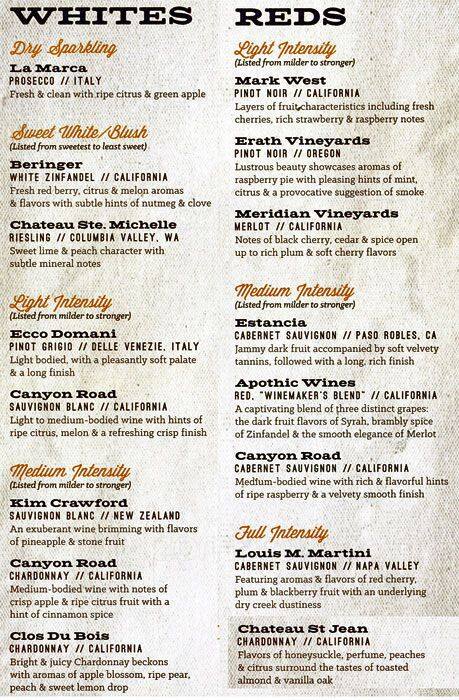 WHITES

Dry Sparkling

La Marca
PROSECCO // ITALY
Fresh & clean with ripe citrus & green apple

Sweet White/Blush
(Listed from sweetest to least sweet)

Beringer
WHITE ZINFANDEL // CALIFORNIA
Fresh red berry, citrus & melon aromas & flavors with subtle hints of nutmeg & clove

Chateau Ste. Michelle
RIESLING // COLUMBIA VALLEY, WA
Sweet lime & peach character with subtle mineral notes

Light Intensity
(Listed from milder to stronger)

Ecco Domani
PINOT GRIGIO // DELLE VENEZIE, ITALY
Light bodied, with a pleasantly soft palate & a long finish

Canyon Road
SAUVIGNON BLANC // CALIFORNIA
Light to medium-bodied wine with hints of ripe citrus, melon & a refreshing crisp finish

Medium Intensity
(Listed from milder to stronger)

Kim Crawford
SAUVIGNON BLANC // NEW ZEALAND
An exuberant wine brimming with flavors of pineapple & stone fruit

Canyon Road
CHARDONNAY // CALIFORNIA
Medium-bodied wine with notes of crisp apple & ripe citrus fruit with a hint of cinnamon spice

Clos Du Bois
CHARDONNAY // CALIFORNIA
Bright & juicy Chardonnay beckons with aromas of apple blossom, ripe pear, peach & sweet lemon drop

REDS

Light Intensity
(Listed from milder to stronger)

Mark West
PINOT NOIR // CALIFORNIA
Layers of fruit characteristics including fresh cherries, rich strawberry & raspberry notes

Erath Vineyards
PINOT NOIR // OREGON
Lustrous beauty showcases aromas of raspberry pie with pleasing hints of mint, citrus & a provocative suggestion of smoke

Meridian Vineyards
MERLOT // CALIFORNIA
Notes of black cherry, cedar & spice open up to rich plum & soft cherry flavors

Medium Intensity
(Listed from milder to stronger)

Estancia
CABERNET SAUVIGNON // PASO ROBLES, CA
Jammy dark fruit accompanied by soft velvety tannins, followed with a long, rich finish

Apothic Wines
RED, "WINEMAKER'S BLEND" // CALIFORNIA
A captivating blend of three distinct grapes: the dark fruit flavors of Syrah, brambly spice of Zinfandel & the smooth elegance of Merlot

Canyon Road
CABERNET SAUVIGNON // CALIFORNIA
Medium-bodied wine with rich & flavorful hints of ripe raspberry & a velvety smooth finish

Full Intensity

Louis M. Martini
CABERNET SAUVIGNON // NAPA VALLEY
Featuring aromas & flavors of red cherry, plum & blackberry fruit with an underlying dry creek dustiness

Chateau St Jean
CHARDONNAY // CALIFORNIA
Flavors of honeysuckle, perfume, peaches & citrus surround the tastes of toasted almond & vanilla oak